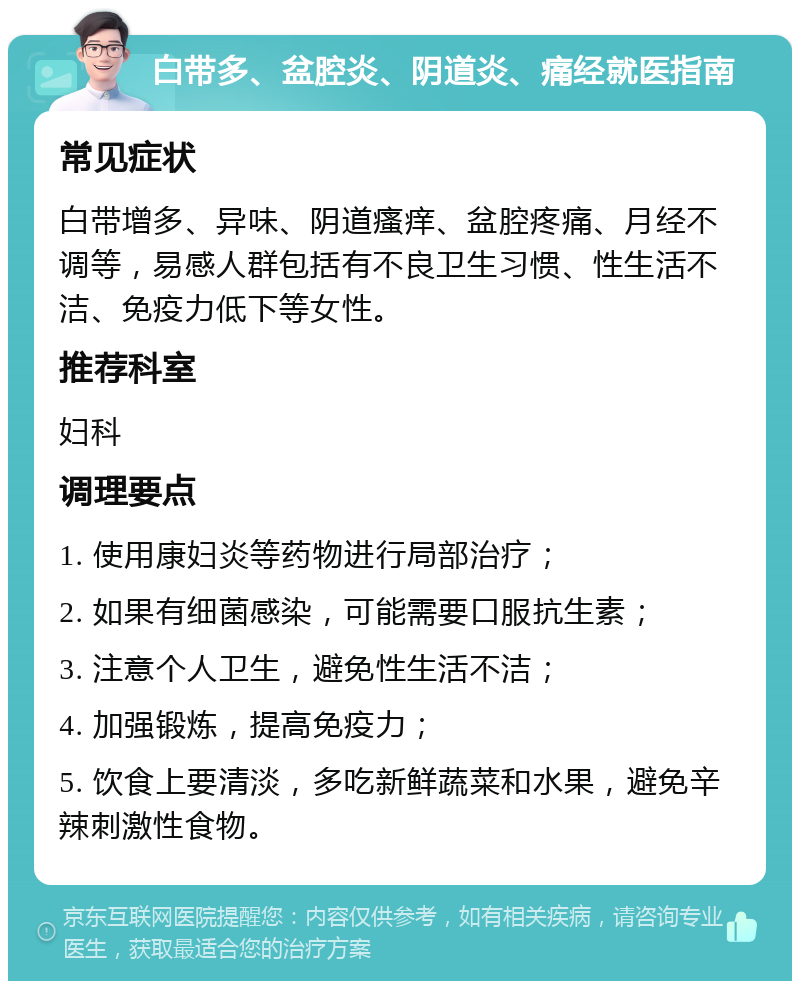 白带多、盆腔炎、阴道炎、痛经就医指南

常见症状

白带增多、异味、阴道瘙痒、盆腔疼痛、月经不调等，易感人群包括有不良卫生习惯、性生活不洁、免疫力低下等女性。

推荐科室

妇科

调理要点

1. 使用康妇炎等药物进行局部治疗；

2. 如果有细菌感染，可能需要口服抗生素；

3. 注意个人卫生，避免性生活不洁；

4. 加强锻炼，提高免疫力；

5. 饮食上要清淡，多吃新鲜蔬菜和水果，避免辛辣刺激性食物。

京东互联网医院提醒您：内容仅供参考，如有相关疾病，请咨询专业医生，获取最适合您的治疗方案